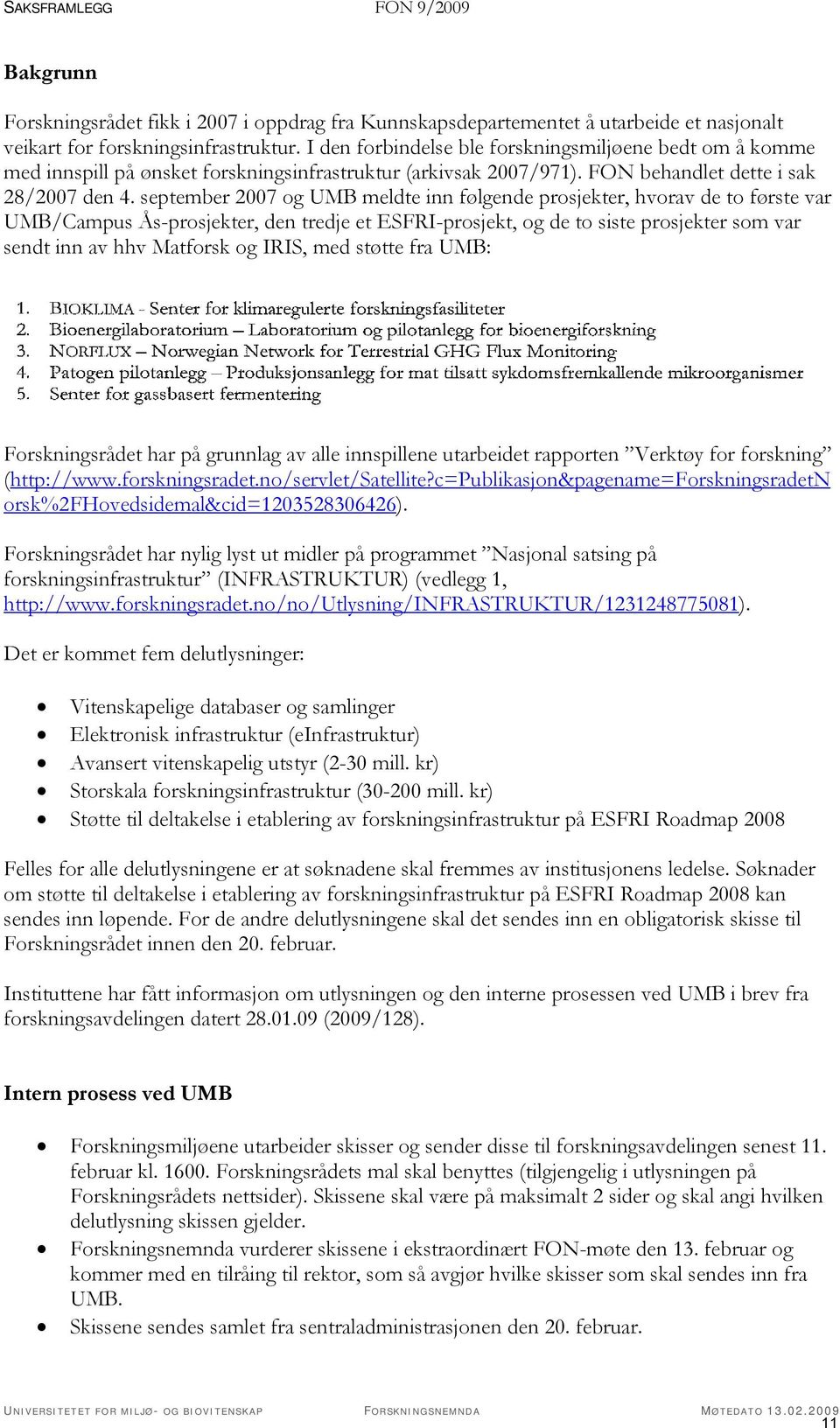 SAKSFRAMLEGG FON 9/2009

Bakgrunn

Forskningsrådet fikk i 2007 i oppdrag fra Kunnskapsdepartementet å utarbeide et nasjonalt veikart for forskningsinfrastruktur. I den forbindelse ble forskningsmiljøene bedt om å komme med innspill på ønsket forskningsinfrastruktur (arkivsak 2007/971). FON behandlet dette i sak 28/2007 den 4. september 2007 og UMB meldte inn følgende prosjekter, hvorav de to første var UMB/Campus Ås-prosjekter, den tredje et ESFRI-prosjekt, og de to siste prosjekter som var sendt inn av hhv Matforsk og IRIS, med støtte fra UMB:

1. BIOKLIMA - Senter for klimaregulerte forskningsfasiliteter
2. Bioenergilaboratorium – Laboratorium og pilotanlegg for bioenergiforskning
3. NORFLUX – Norwegian Network for Terrestrial GHG Flux Monitoring
4. Patogen pilotanlegg – Produksjonsanlegg for mat tilsatt sykdomsfremkallende mikroorganismer
5. Senter for gassbasert fermentering

Forskningsrådet har på grunnlag av alle innspillene utarbeidet rapporten ”Verktøy for forskning” (http://www.forskningsradet.no/servlet/Satellite?c=Publikasjon&pagename=ForskningsradetNorsk%2FHovedsidemal&cid=1203528306426).

Forskningsrådet har nylig lyst ut midler på programmet ”Nasjonal satsing på forskningsinfrastruktur” (INFRASTRUKTUR) (vedlegg 1, http://www.forskningsradet.no/no/Utlysning/INFRASTRUKTUR/1231248775081).

Det er kommet fem delutlysninger:

• Vitenskapelige databaser og samlinger
• Elektronisk infrastruktur (eInfrastruktur)
• Avansert vitenskapelig utstyr (2-30 mill. kr)
• Storskala forskningsinfrastruktur (30-200 mill. kr)
• Støtte til deltakelse i etablering av forskningsinfrastruktur på ESFRI Roadmap 2008

Felles for alle delutlysningene er at søknadene skal fremmes av institusjonens ledelse. Søknader om støtte til deltakelse i etablering av forskningsinfrastruktur på ESFRI Roadmap 2008 kan sendes inn løpende. For de andre delutlysningene skal det sendes inn en obligatorisk skisse til Forskningsrådet innen den 20. februar.

Instituttene har fått informasjon om utlysningen og den interne prosessen ved UMB i brev fra forskningsavdelingen datert 28.01.09 (2009/128).

Intern prosess ved UMB

• Forskningsmiljøene utarbeider skisser og sender disse til forskningsavdelingen senest 11. februar kl. 1600. Forskningsrådets mal skal benyttes (tilgjengelig i utlysningen på Forskningsrådets nettsider). Skissene skal være på maksimalt 2 sider og skal angi hvilken delutlysning skissen gjelder.
• Forskningsnemnda vurderer skissene i ekstraordinært FON-møte den 13. februar og kommer med en tilråing til rektor, som så avgjør hvilke skisser som skal sendes inn fra UMB.
• Skissene sendes samlet fra sentraladministrasjonen den 20. februar.

UNIVERSITETET FOR MILJØ- OG BIOVITENSKAP FORSKNINGSNEMNDA MØTEDATO 13.02.2009
11